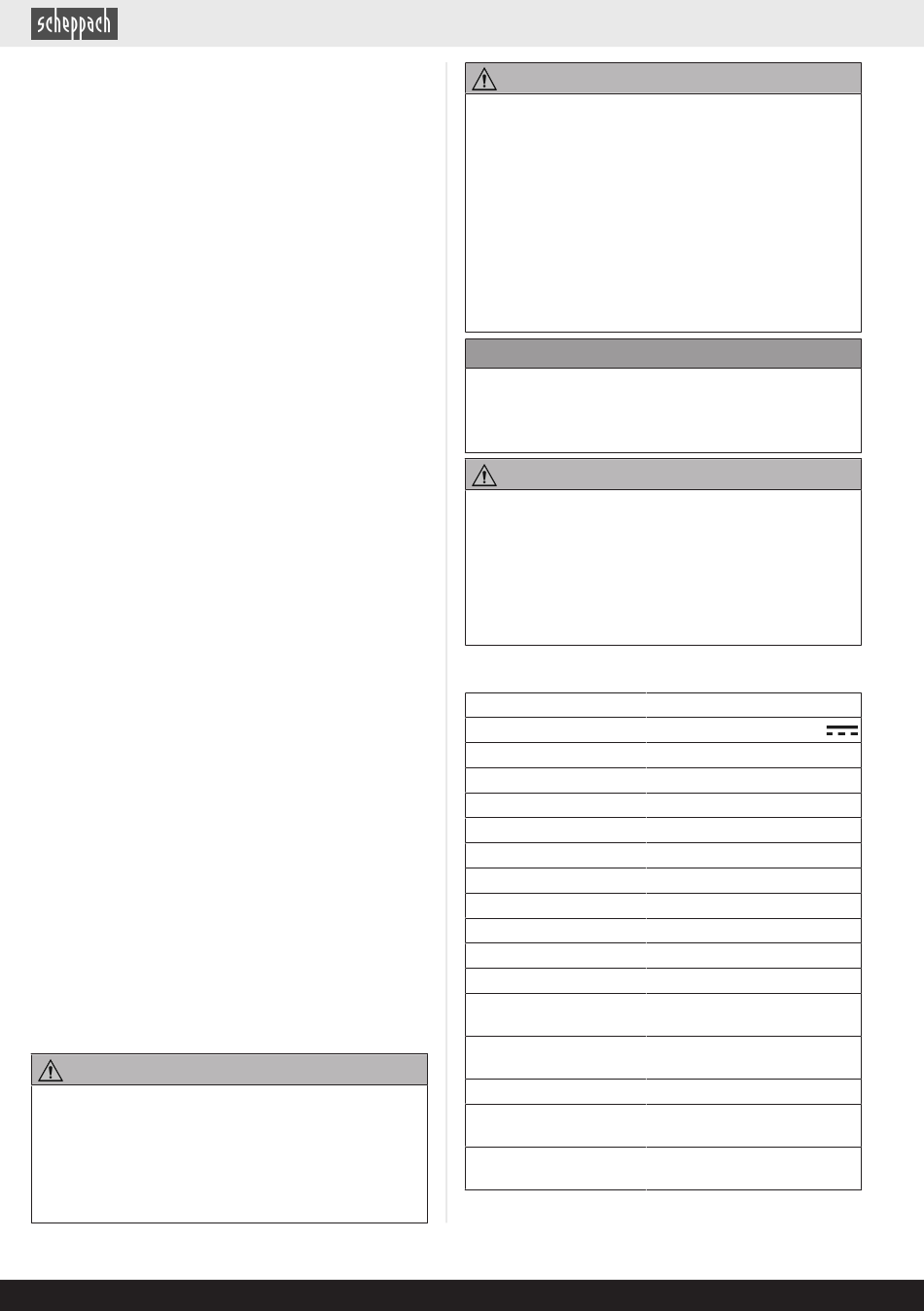 scheppach